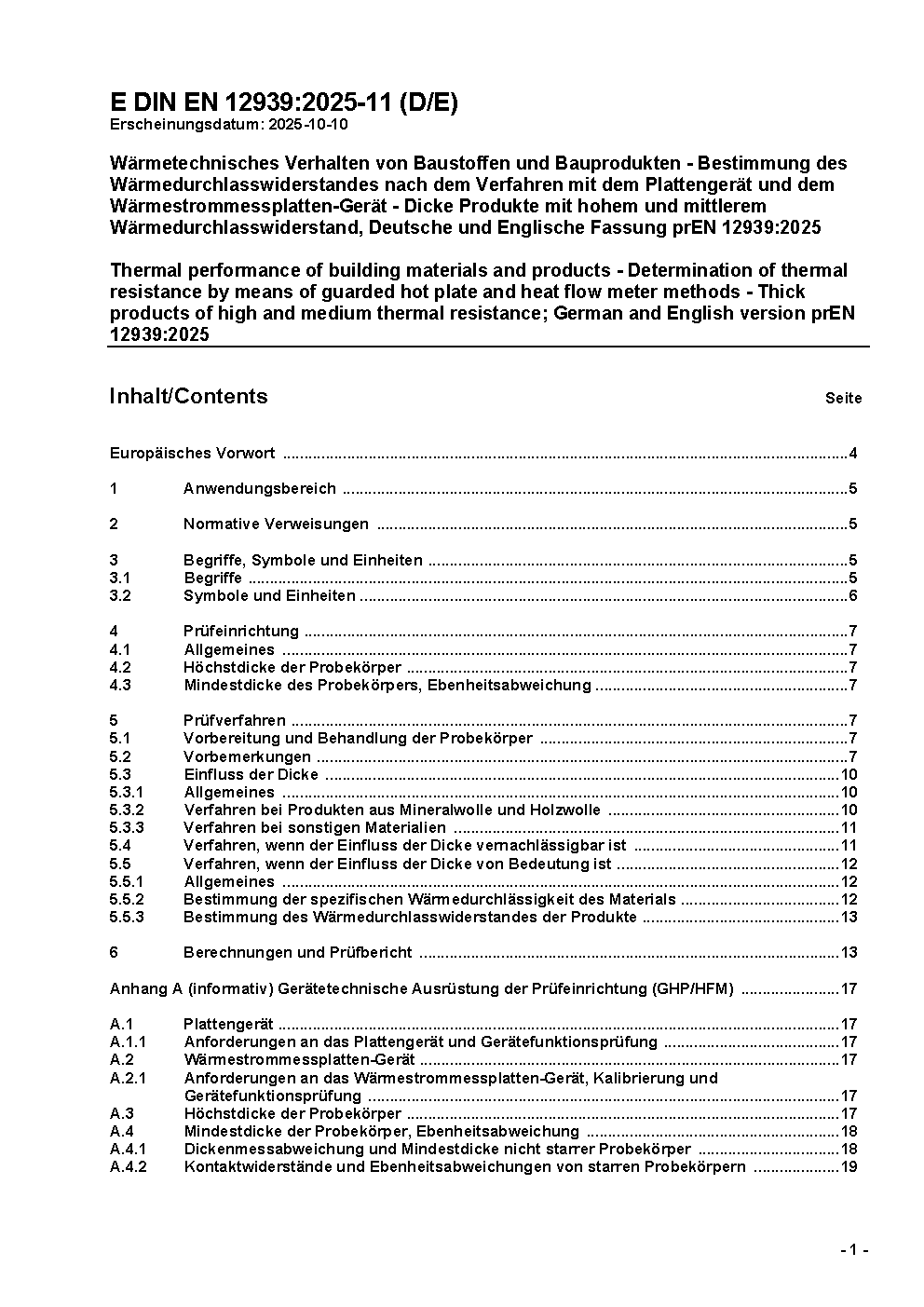 E DIN EN 12939:2025-11 (D/E)
Erscheinungsdatum: 2025-10-10

Wärmetechnisches Verhalten von Baustoffen und Bauprodukten - Bestimmung des Wärmedurchlasswiderstandes nach dem Verfahren mit dem Plattengerät und dem Wärmestrommessplatten-Gerät - Dicke Produkte mit hohem und mittlerem Wärmedurchlasswiderstand, Deutsche und Englische Fassung prEN 12939:2025

Thermal performance of building materials and products - Determination of thermal resistance by means of guarded hot plate and heat flow meter methods - Thick products of high and medium thermal resistance; German and English version prEN 12939:2025

Inhalt/Contents Seite

Europäisches Vorwort ....4

1 Anwendungsbereich ....5

2 Normative Verweisungen ....5

3 Begriffe, Symbole und Einheiten ....5
3.1 Begriffe ....5
3.2 Symbole und Einheiten ....6

4 Prüfeinrichtung ....7
4.1 Allgemeines ....7
4.2 Höchstdicke der Probekörper ....7
4.3 Mindestdicke des Probekörpers, Ebenheitsabweichung ....7

5 Prüfverfahren ....7
5.1 Vorbereitung und Behandlung der Probekörper ....7
5.2 Vorbemerkungen ....7
5.3 Einfluss der Dicke ....10
5.3.1 Allgemeines ....10
5.3.2 Verfahren bei Produkten aus Mineralwolle und Holzwolle ....10
5.3.3 Verfahren bei sonstigen Materialien ....11
5.4 Verfahren, wenn der Einfluss der Dicke vernachlässigbar ist ....11
5.5 Verfahren, wenn der Einfluss der Dicke von Bedeutung ist ....12
5.5.1 Allgemeines ....12
5.5.2 Bestimmung der spezifischen Wärmedurchlässigkeit des Materials ....12
5.5.3 Bestimmung des Wärmedurchlasswiderstandes der Produkte ....13

6 Berechnungen und Prüfbericht ....13

Anhang A (informativ) Gerätetechnische Ausrüstung der Prüfeinrichtung (GHP/HFM) ....17

A.1 Plattengerät ....17
A.1.1 Anforderungen an das Plattengerät und Gerätefunktionsprüfung ....17
A.2 Wärmestrommessplatten-Gerät ....17
A.2.1 Anforderungen an das Wärmestrommessplatten-Gerät, Kalibrierung und Gerätefunktionsprüfung ....17
A.3 Höchstdicke der Probekörper ....17
A.4 Mindestdicke der Probekörper, Ebenheitsabweichung ....18
A.4.1 Dickenmessabweichung und Mindestdicke nicht starrer Probekörper ....18
A.4.2 Kontaktwiderstände und Ebenheitsabweichungen von starren Probekörpern ....19

- 1 -